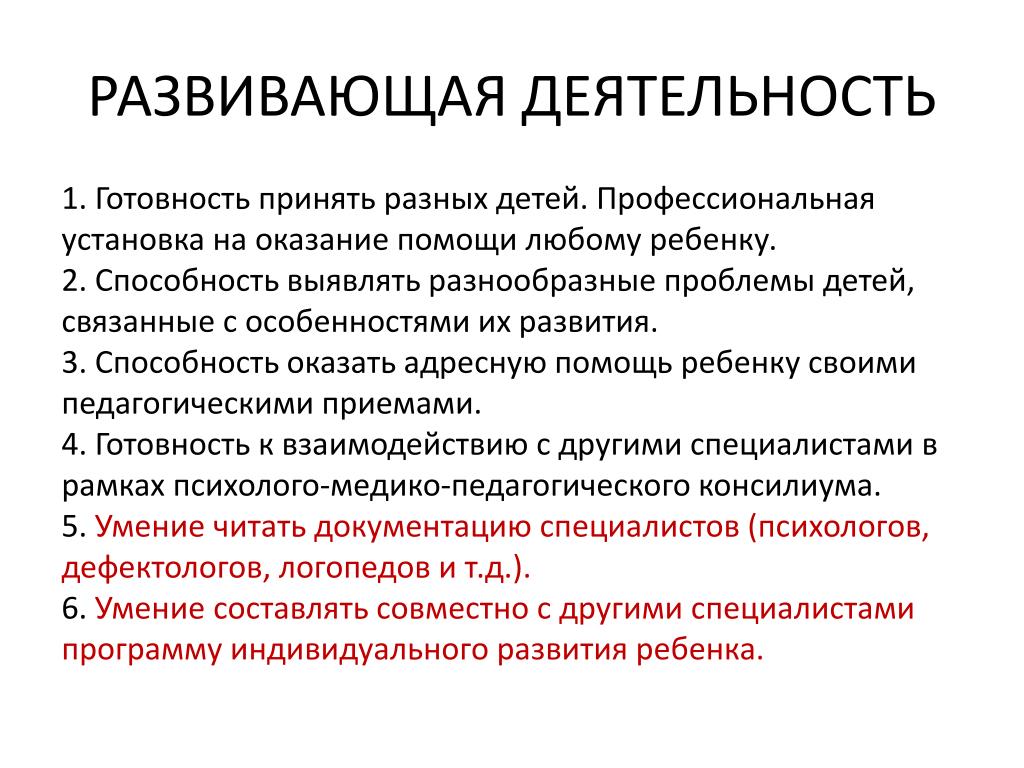 РАЗВИВАЮЩАЯ ДЕЯТЕЛЬНОСТЬ

1. Готовность принять разных детей. Профессиональная установка на оказание помощи любому ребенку.
2. Способность выявлять разнообразные проблемы детей, связанные с особенностями их развития.
3. Способность оказать адресную помощь ребенку своими педагогическими приемами.
4. Готовность к взаимодействию с другими специалистами в рамках психолого-медико-педагогического консилиума.
5. Умение читать документацию специалистов (психологов, дефектологов, логопедов и т.д.).
6. Умение составлять совместно с другими специалистами программу индивидуального развития ребенка.